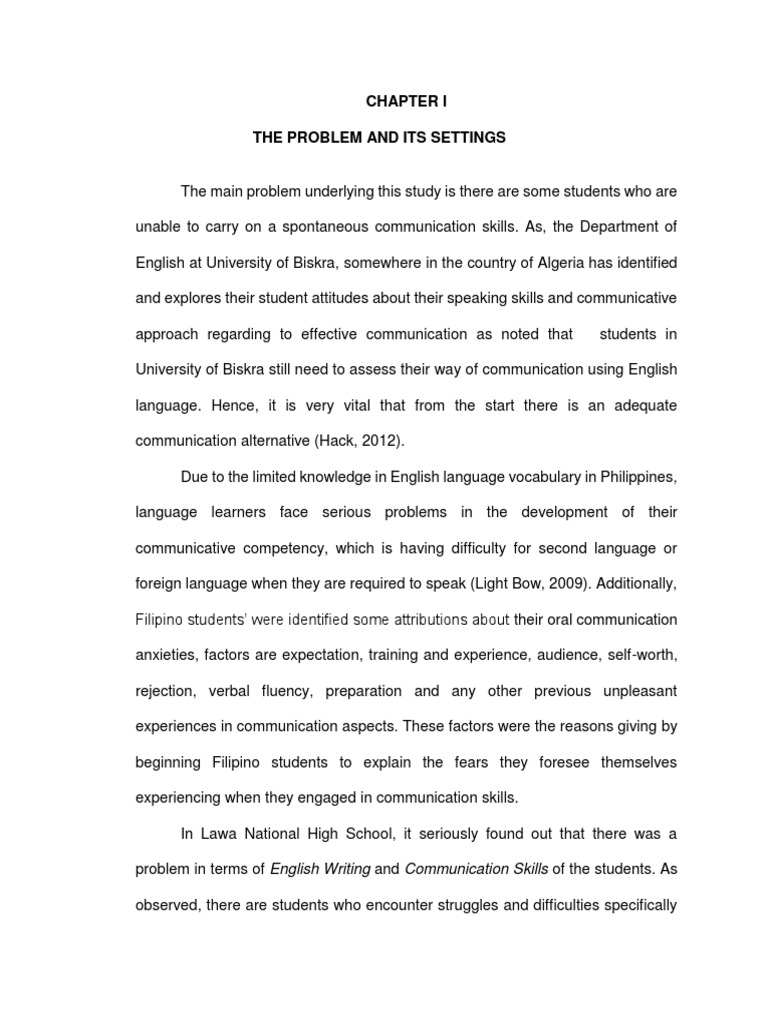 CHAPTER I

THE PROBLEM AND ITS SETTINGS

The main problem underlying this study is there are some students who are unable to carry on a spontaneous communication skills. As, the Department of English at University of Biskra, somewhere in the country of Algeria has identified and explores their student attitudes about their speaking skills and communicative approach regarding to effective communication as noted that students in University of Biskra still need to assess their way of communication using English language. Hence, it is very vital that from the start there is an adequate communication alternative (Hack, 2012).

Due to the limited knowledge in English language vocabulary in Philippines, language learners face serious problems in the development of their communicative competency, which is having difficulty for second language or foreign language when they are required to speak (Light Bow, 2009). Additionally, Filipino students' were identified some attributions about their oral communication anxieties, factors are expectation, training and experience, audience, self-worth, rejection, verbal fluency, preparation and any other previous unpleasant experiences in communication aspects. These factors were the reasons giving by beginning Filipino students to explain the fears they foresee themselves experiencing when they engaged in communication skills.

In Lawa National High School, it seriously found out that there was a problem in terms of English Writing and Communication Skills of the students. As observed, there are students who encounter struggles and difficulties specifically